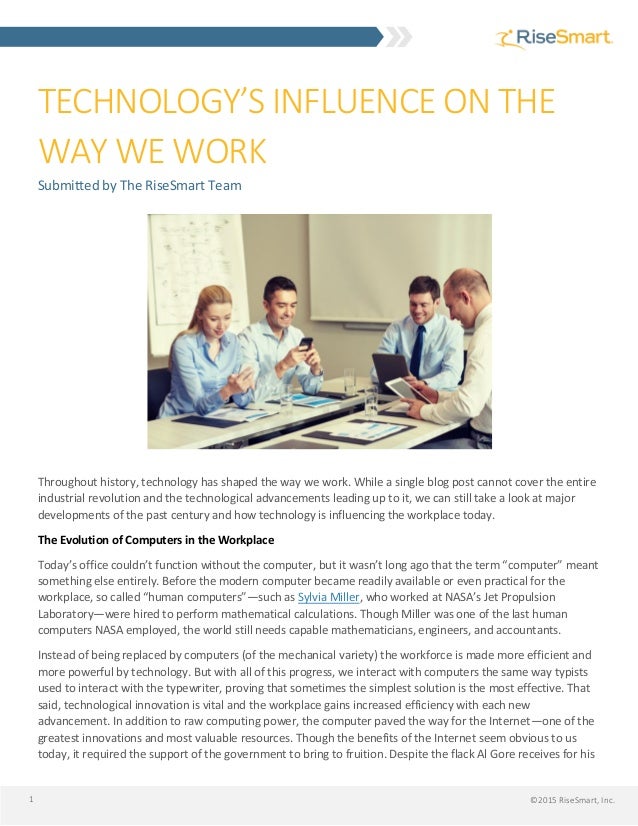 RiseSmart

TECHNOLOGY'S INFLUENCE ON THE WAY WE WORK

Submitted by The RiseSmart Team

Throughout history, technology has shaped the way we work. While a single blog post cannot cover the entire industrial revolution and the technological advancements leading up to it, we can still take a look at major developments of the past century and how technology is influencing the workplace today.

The Evolution of Computers in the Workplace

Today's office couldn't function without the computer, but it wasn't long ago that the term "computer" meant something else entirely. Before the modern computer became readily available or even practical for the workplace, so called "human computers"—such as Sylvia Miller, who worked at NASA's Jet Propulsion Laboratory—were hired to perform mathematical calculations. Though Miller was one of the last human computers NASA employed, the world still needs capable mathematicians, engineers, and accountants.

Instead of being replaced by computers (of the mechanical variety) the workforce is made more efficient and more powerful by technology. But with all of this progress, we interact with computers the same way typists used to interact with the typewriter, proving that sometimes the simplest solution is the most effective. That said, technological innovation is vital and the workplace gains increased efficiency with each new advancement. In addition to raw computing power, the computer paved the way for the Internet—one of the greatest innovations and most valuable resources. Though the benefits of the Internet seem obvious to us today, it required the support of the government to bring to fruition. Despite the flack Al Gore receives for his

1

©2015 RiseSmart, Inc.